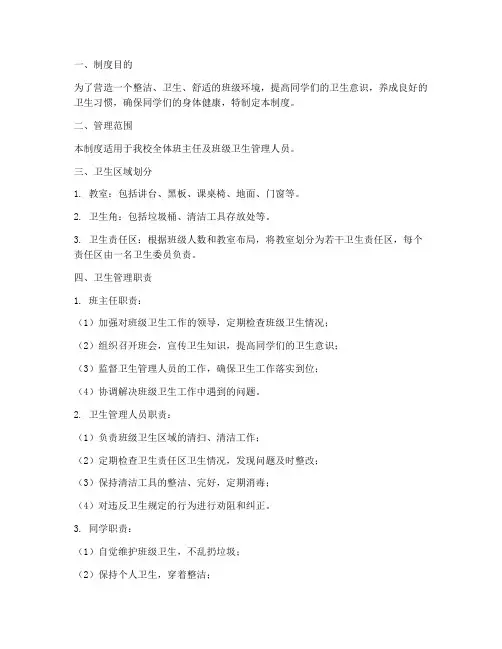 一、制度目的

为了营造一个整洁、卫生、舒适的班级环境，提高同学们的卫生意识，养成良好的卫生习惯，确保同学们的身体健康，特制定本制度。

二、管理范围

本制度适用于我校全体班主任及班级卫生管理人员。

三、卫生区域划分

1. 教室：包括讲台、黑板、课桌椅、地面、门窗等。

2. 卫生角：包括垃圾桶、清洁工具存放处等。

3. 卫生责任区：根据班级人数和教室布局，将教室划分为若干卫生责任区，每个责任区由一名卫生委员负责。

四、卫生管理职责

1. 班主任职责：

（1）加强对班级卫生工作的领导，定期检查班级卫生情况；

（2）组织召开班会，宣传卫生知识，提高同学们的卫生意识；

（3）监督卫生管理人员的工作，确保卫生工作落实到位；

（4）协调解决班级卫生工作中遇到的问题。

2. 卫生管理人员职责：

（1）负责班级卫生区域的清扫、清洁工作；

（2）定期检查卫生责任区卫生情况，发现问题及时整改；

（3）保持清洁工具的整洁、完好，定期消毒；

（4）对违反卫生规定的行为进行劝阻和纠正。

3. 同学职责：

（1）自觉维护班级卫生，不乱扔垃圾；

（2）保持个人卫生，穿着整洁；